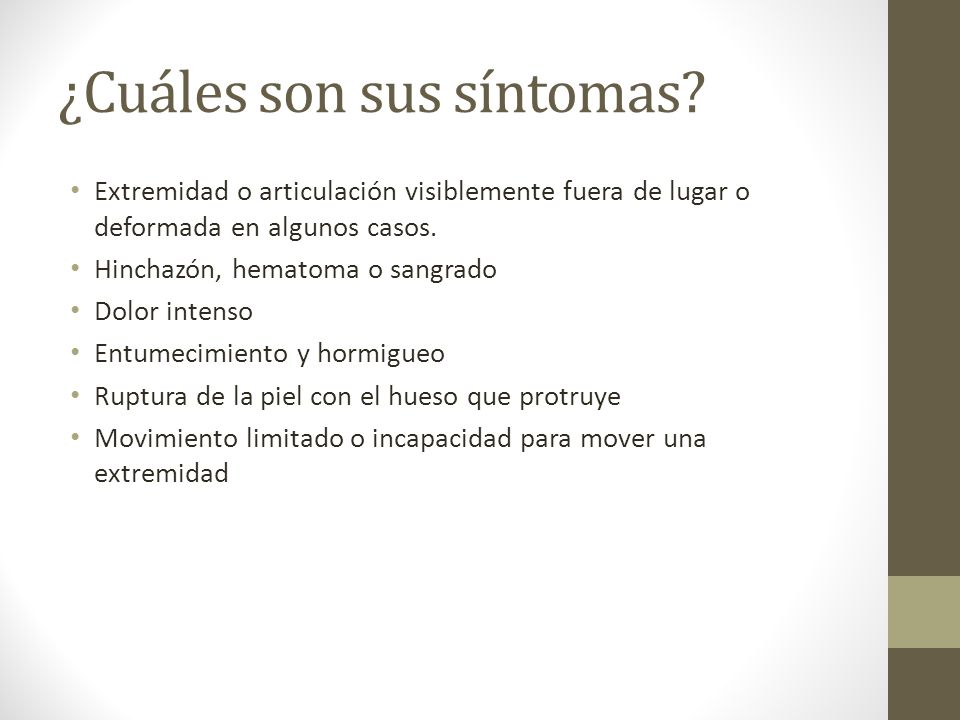 ¿Cuáles son sus síntomas?

• Extremidad o articulación visiblemente fuera de lugar o deformada en algunos casos.
• Hinchazón, hematoma o sangrado
• Dolor intenso
• Entumecimiento y hormigueo
• Ruptura de la piel con el hueso que protruye
• Movimiento limitado o incapacidad para mover una extremidad